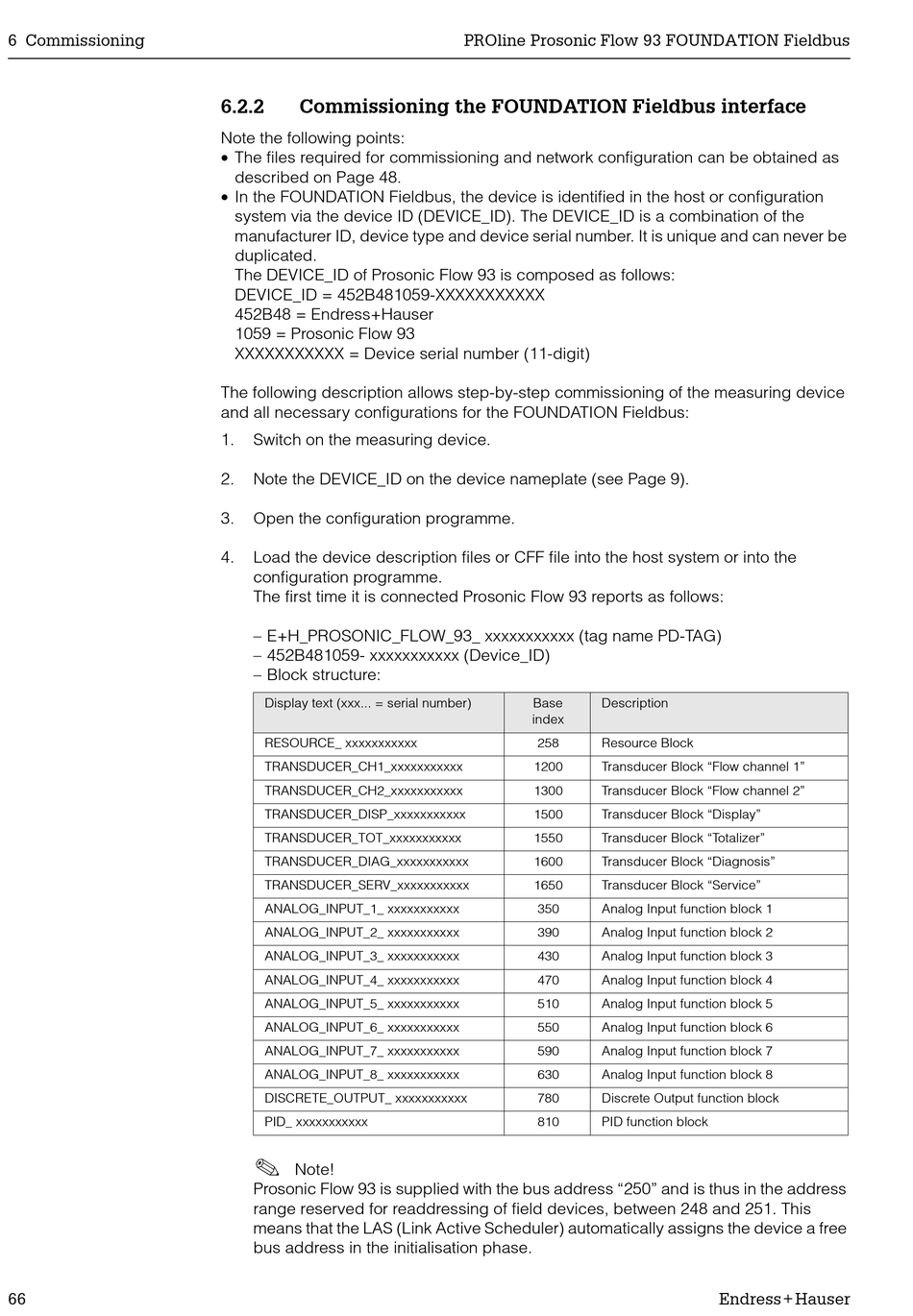 6 Commissioning PROline Prosonic Flow 93 FOUNDATION Fieldbus

6.2.2 Commissioning the FOUNDATION Fieldbus interface

Note the following points:
• The files required for commissioning and network configuration can be obtained as described on Page 48.
• In the FOUNDATION Fieldbus, the device is identified in the host or configuration system via the device ID (DEVICE_ID). The DEVICE_ID is a combination of the manufacturer ID, device type and device serial number. It is unique and can never be duplicated.
The DEVICE_ID of Prosonic Flow 93 is composed as follows:
DEVICE_ID = 452B481059-XXXXXXXXXXX
452B48 = Endress+Hauser
1059 = Prosonic Flow 93
XXXXXXXXXXX = Device serial number (11-digit)

The following description allows step-by-step commissioning of the measuring device and all necessary configurations for the FOUNDATION Fieldbus:

1. Switch on the measuring device.

2. Note the DEVICE_ID on the device nameplate (see Page 9).

3. Open the configuration programme.

4. Load the device description files or CFF file into the host system or into the configuration programme.
The first time it is connected Prosonic Flow 93 reports as follows:

– E+H_PROSONIC_FLOW_93_ xxxxxxxxxxx (tag name PD-TAG)
– 452B481059- xxxxxxxxxxx (Device_ID)
– Block structure:

| Display text (xxx... = serial number) | Base index | Description |
|---|---|---|
| RESOURCE_ xxxxxxxxxxx | 258 | Resource Block |
| TRANSDUCER_CH1_xxxxxxxxxxx | 1200 | Transducer Block “Flow channel 1” |
| TRANSDUCER_CH2_xxxxxxxxxxx | 1300 | Transducer Block “Flow channel 2” |
| TRANSDUCER_DISP_xxxxxxxxxxx | 1500 | Transducer Block “Display” |
| TRANSDUCER_TOT_xxxxxxxxxxx | 1550 | Transducer Block “Totalizer” |
| TRANSDUCER_DIAG_xxxxxxxxxxx | 1600 | Transducer Block “Diagnosis” |
| TRANSDUCER_SERV_xxxxxxxxxxx | 1650 | Transducer Block “Service” |
| ANALOG_INPUT_1_ xxxxxxxxxxx | 350 | Analog Input function block 1 |
| ANALOG_INPUT_2_ xxxxxxxxxxx | 390 | Analog Input function block 2 |
| ANALOG_INPUT_3_ xxxxxxxxxxx | 430 | Analog Input function block 3 |
| ANALOG_INPUT_4_ xxxxxxxxxxx | 470 | Analog Input function block 4 |
| ANALOG_INPUT_5_ xxxxxxxxxxx | 510 | Analog Input function block 5 |
| ANALOG_INPUT_6_ xxxxxxxxxxx | 550 | Analog Input function block 6 |
| ANALOG_INPUT_7_ xxxxxxxxxxx | 590 | Analog Input function block 7 |
| ANALOG_INPUT_8_ xxxxxxxxxxx | 630 | Analog Input function block 8 |
| DISCRETE_OUTPUT_ xxxxxxxxxxx | 780 | Discrete Output function block |
| PID_ xxxxxxxxxxx | 810 | PID function block |

Note!
Prosonic Flow 93 is supplied with the bus address “250” and is thus in the address range reserved for readdressing of field devices, between 248 and 251. This means that the LAS (Link Active Scheduler) automatically assigns the device a free bus address in the initialisation phase.

66 Endress+Hauser